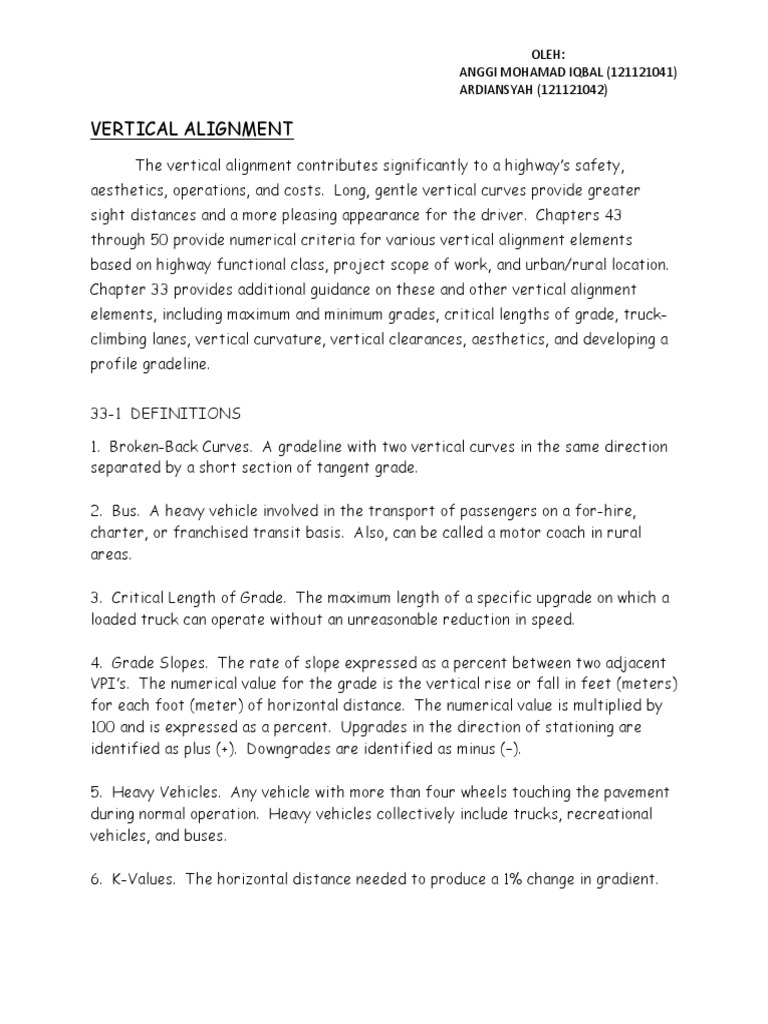 OLEH:
ANGGI MOHAMAD IQBAL (121121041)
ARDIANSYAH (121121042)

VERTICAL ALIGNMENT

The vertical alignment contributes significantly to a highway's safety, aesthetics, operations, and costs. Long, gentle vertical curves provide greater sight distances and a more pleasing appearance for the driver. Chapters 43 through 50 provide numerical criteria for various vertical alignment elements based on highway functional class, project scope of work, and urban/rural location. Chapter 33 provides additional guidance on these and other vertical alignment elements, including maximum and minimum grades, critical lengths of grade, truck-climbing lanes, vertical curvature, vertical clearances, aesthetics, and developing a profile gradeline.

33-1 DEFINITIONS

1. Broken-Back Curves. A gradeline with two vertical curves in the same direction separated by a short section of tangent grade.

2. Bus. A heavy vehicle involved in the transport of passengers on a for-hire, charter, or franchised transit basis. Also, can be called a motor coach in rural areas.

3. Critical Length of Grade. The maximum length of a specific upgrade on which a loaded truck can operate without an unreasonable reduction in speed.

4. Grade Slopes. The rate of slope expressed as a percent between two adjacent VPI's. The numerical value for the grade is the vertical rise or fall in feet (meters) for each foot (meter) of horizontal distance. The numerical value is multiplied by 100 and is expressed as a percent. Upgrades in the direction of stationing are identified as plus (+). Downgrades are identified as minus (–).

5. Heavy Vehicles. Any vehicle with more than four wheels touching the pavement during normal operation. Heavy vehicles collectively include trucks, recreational vehicles, and buses.

6. K-Values. The horizontal distance needed to produce a 1% change in gradient.